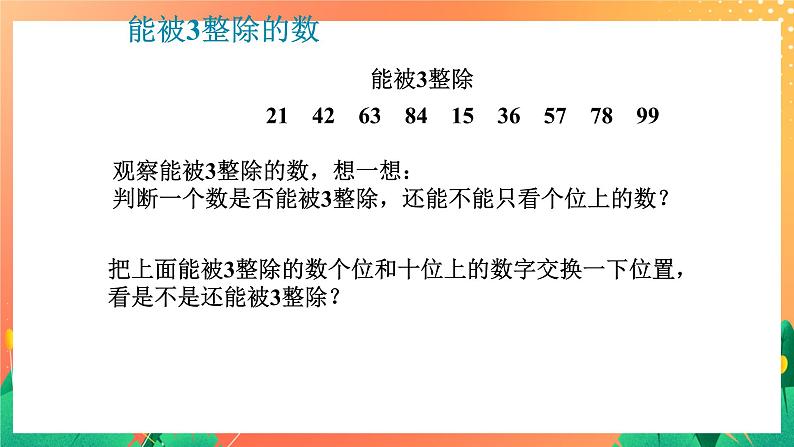 能被3整除的数

能被3整除

21 42 63 84 15 36 57 78 99

观察能被3整除的数，想一想：
判断一个数是否能被3整除，还能不能只看个位上的数？

把上面能被3整除的数个位和十位上的数字交换一下位置，看是不是还能被3整除？